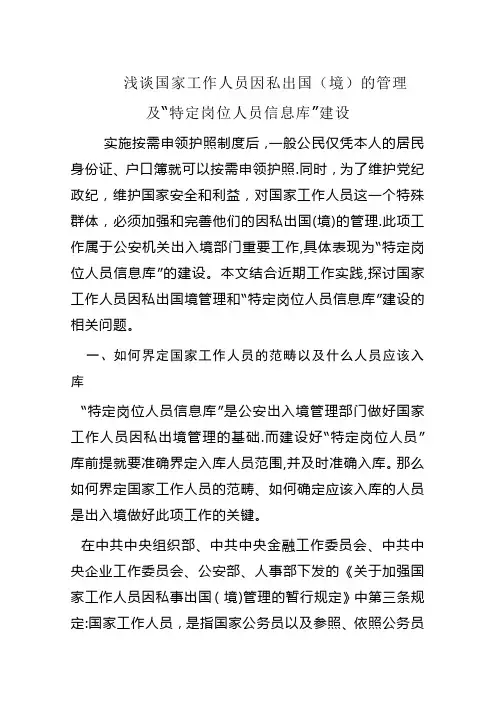 浅谈国家工作人员因私出国（境）的管理
及“特定岗位人员信息库”建设

实施按需申领护照制度后，一般公民仅凭本人的居民身份证、户口簿就可以按需申领护照.同时，为了维护党纪政纪，维护国家安全和利益，对国家工作人员这一个特殊群体，必须加强和完善他们的因私出国(境)的管理.此项工作属于公安机关出入境部门重要工作,具体表现为“特定岗位人员信息库”的建设。本文结合近期工作实践,探讨国家工作人员因私出国境管理和“特定岗位人员信息库”建设的相关问题。

一、如何界定国家工作人员的范畴以及什么人员应该入库

“特定岗位人员信息库”是公安出入境管理部门做好国家工作人员因私出境管理的基础.而建设好“特定岗位人员”库前提就要准确界定入库人员范围,并及时准确入库。那么如何界定国家工作人员的范畴、如何确定应该入库的人员是出入境做好此项工作的关键。

在中共中央组织部、中共中央金融工作委员会、中共中央企业工作委员会、公安部、人事部下发的《关于加强国家工作人员因私事出国(境)管理的暂行规定》中第三条规定:国家工作人员，是指国家公务员以及参照、依照公务员